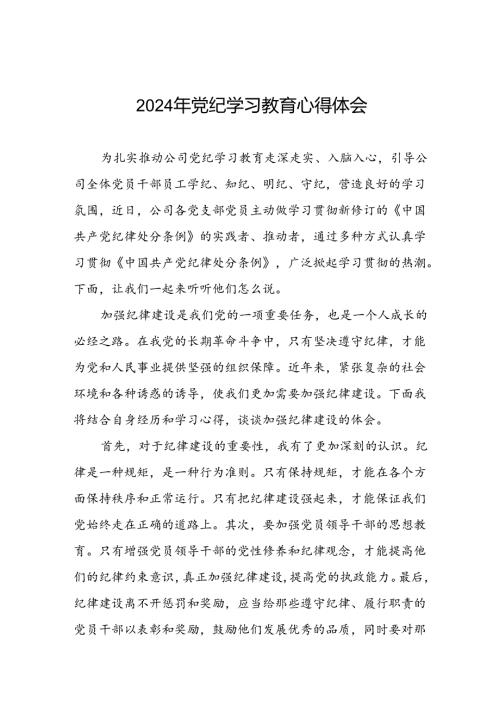 2024年党纪学习教育心得体会

为扎实推动公司党纪学习教育走深走实、入脑入心，引导公司全体党员干部员工学纪、知纪、明纪、守纪，营造良好的学习氛围，近日，公司各党支部党员主动做学习贯彻新修订的《中国共产党纪律处分条例》的实践者、推动者，通过多种方式认真学习贯彻《中国共产党纪律处分条例》，广泛掀起学习贯彻的热潮。下面，让我们一起来听听他们怎么说。

加强纪律建设是我们党的一项重要任务，也是一个人成长的必经之路。在我党的长期革命斗争中，只有坚决遵守纪律，才能为党和人民事业提供坚强的组织保障。近年来，紧张复杂的社会环境和各种诱惑的诱导，使我们更加需要加强纪律建设。下面我将结合自身经历和学习心得，谈谈加强纪律建设的体会。

首先，对于纪律建设的重要性，我有了更加深刻的认识。纪律是一种规矩，是一种行为准则。只有保持规矩，才能在各个方面保持秩序和正常运行。只有把纪律建设强起来，才能保证我们党始终走在正确的道路上。其次，要加强党员领导干部的思想教育。只有增强党员领导干部的党性修养和纪律观念，才能提高他们的纪律约束意识，真正加强纪律建设，提高党的执政能力。最后，纪律建设离不开惩罚和奖励，应当给那些遵守纪律、履行职责的党员干部以表彰和奖励，鼓励他们发展优秀的品质，同时要对那